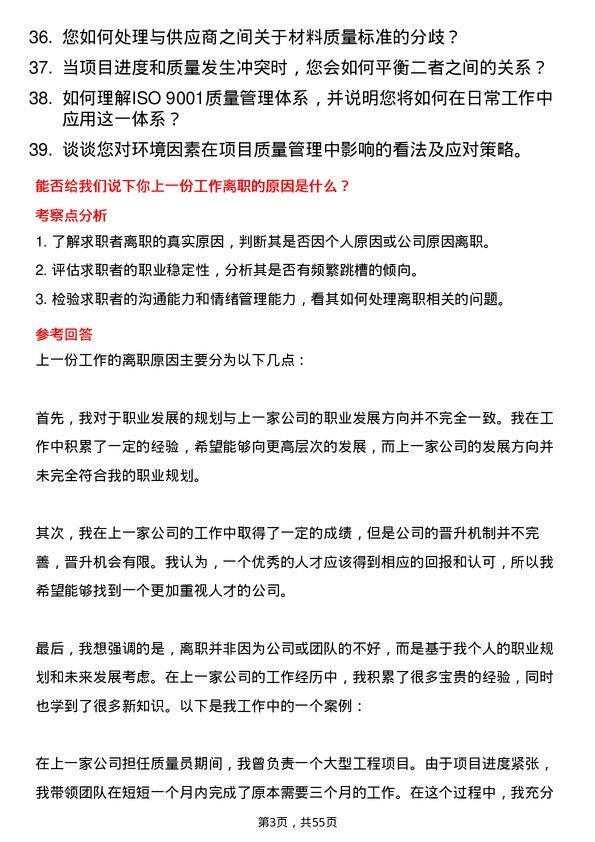 36. 您如何处理与供应商之间关于材料质量标准的分歧？

37. 当项目进度和质量发生冲突时，您会如何平衡二者之间的关系？

38. 如何理解ISO 9001质量管理体系，并说明您将如何在日常工作中应用这一体系？

39. 谈谈您对环境因素在项目质量管理中影响的看法及应对策略。

能否给我们说下你上一份工作离职的原因是什么？

考察点分析

1. 了解求职者离职的真实原因，判断其是否因个人原因或公司原因离职。

2. 评估求职者的职业稳定性，分析其是否有频繁跳槽的倾向。

3. 检验求职者的沟通能力和情绪管理能力，看其如何处理离职相关的问题。

参考回答

上一份工作的离职原因主要分为以下几点：

首先，我对于职业发展的规划与上一家公司的职业发展方向并不完全一致。我在工作中积累了一定的经验，希望能够向更高层次的发展，而上一家公司的发展方向并未完全符合我的职业规划。

其次，我在上一家公司的工作中取得了一定的成绩，但是公司的晋升机制并不完善，晋升机会有限。我认为，一个优秀的人才应该得到相应的回报和认可，所以我希望能够找到一个更加重视人才的公司。

最后，我想强调的是，离职并非因为公司或团队的不好，而是基于我个人的职业规划和未来发展考虑。在上一家公司的工作经历中，我积累了很多宝贵的经验，同时也学到了很多新知识。以下是我工作中的一个案例：

在上一家公司担任质量员期间，我曾负责一个大型工程项目。由于项目进度紧张，我带领团队在短短一个月内完成了原本需要三个月的工作。在这个过程中，我充分

第3页，共55页